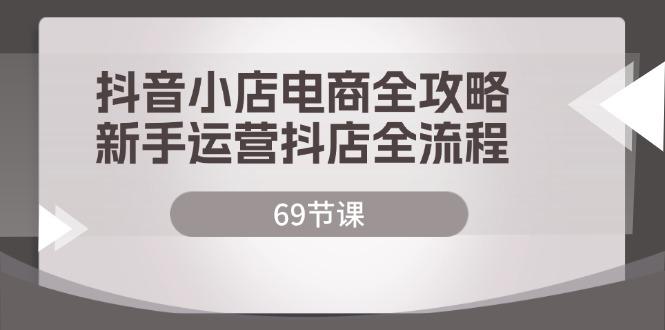 抖音小店电商全攻略
新手运营抖店全流程

69节课